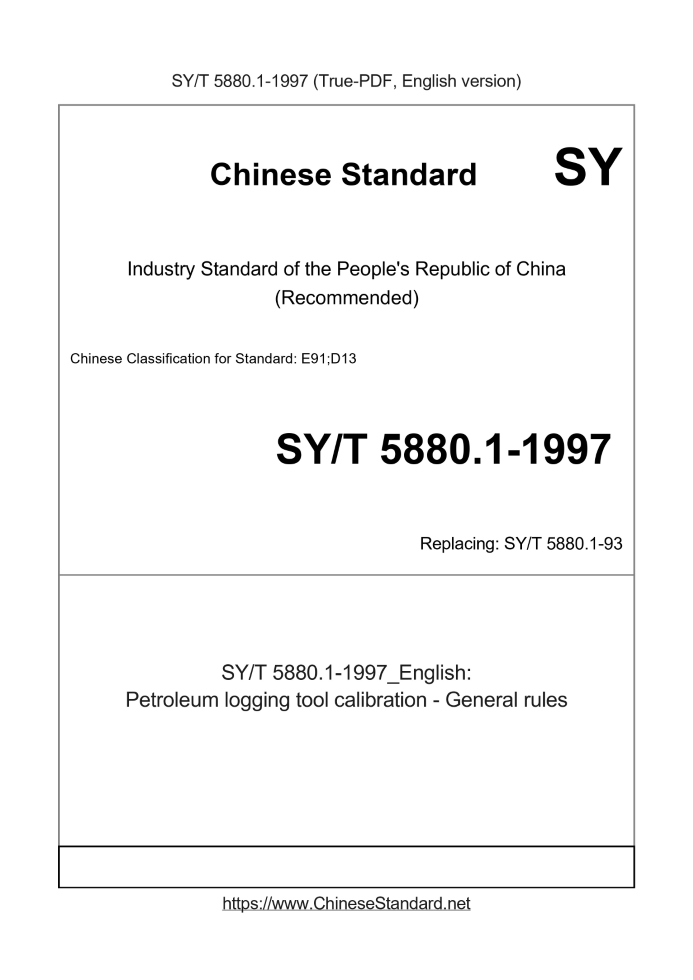 SY/T 5880.1-1997 (True-PDF, English version)

Chinese Standard SY

Industry Standard of the People's Republic of China (Recommended)

Chinese Classification for Standard: E91;D13

SY/T 5880.1-1997

Replacing: SY/T 5880.1-93

SY/T 5880.1-1997_English:
Petroleum logging tool calibration - General rules

https://www.ChineseStandard.net